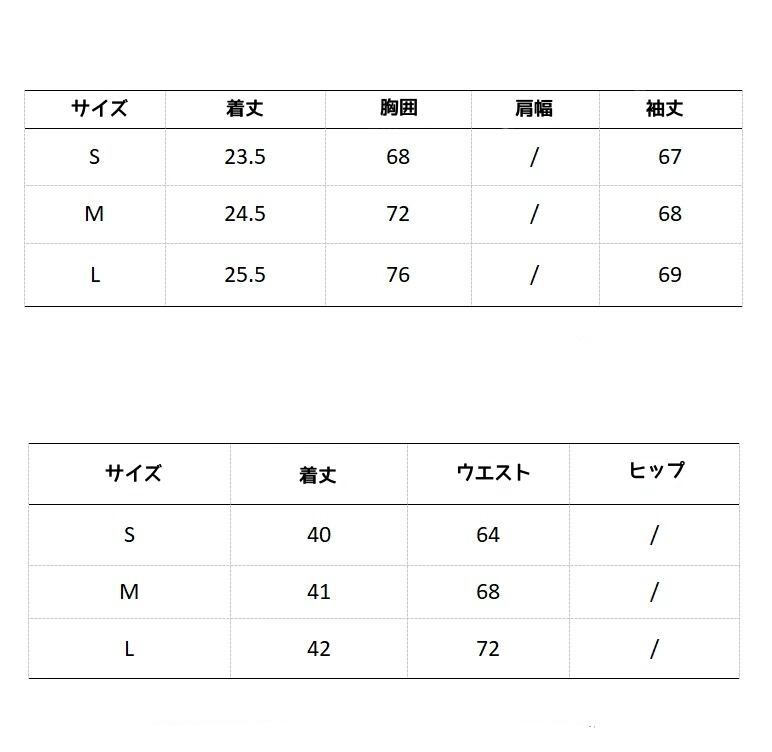 | サイズ | 着丈 | 胸囲 | 肩幅 | 袖丈 |
|---|---|---|---|---|
| S | 23.5 | 68 | / | 67 |
| M | 24.5 | 72 | / | 68 |
| L | 25.5 | 76 | / | 69 |

| サイズ | 着丈 | ウエスト | ヒップ |
|---|---|---|---|
| S | 40 | 64 | / |
| M | 41 | 68 | / |
| L | 42 | 72 | / |